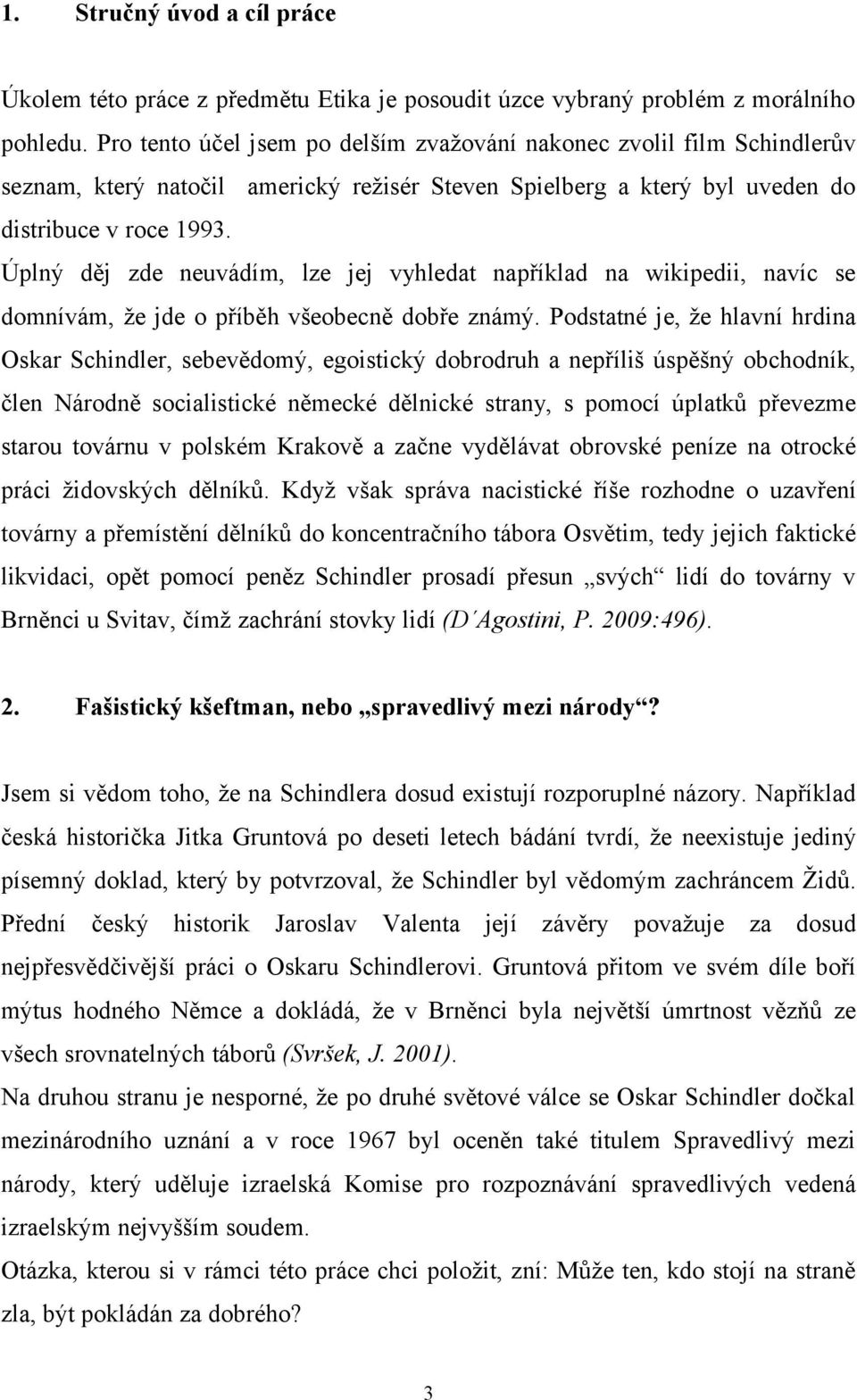 1. Stručný úvod a cíl práce

Úkolem této práce z předmětu Etika je posoudit úzce vybraný problém z morálního pohledu. Pro tento účel jsem po delším zvažování nakonec zvolil film Schindlerův seznam, který natočil americký režisér Steven Spielberg a který byl uveden do distribuce v roce 1993.
Úplný děj zde neuvádím, lze jej vyhledat například na wikipedii, navíc se domnívám, že jde o příběh všeobecně dobře známý. Podstatné je, že hlavní hrdina Oskar Schindler, sebevědomý, egoistický dobrodruh a nepříliš úspěšný obchodník, člen Národně socialistické německé dělnické strany, s pomocí úplatků převezme starou továrnu v polském Krakově a začne vydělávat obrovské peníze na otrocké práci židovských dělníků. Když však správa nacistické říše rozhodne o uzavření továrny a přemístění dělníků do koncentračního tábora Osvětim, tedy jejich faktické likvidaci, opět pomocí peněz Schindler prosadí přesun „svých“ lidí do továrny v Brněnci u Svitav, čímž zachrání stovky lidí (D´Agostini, P. 2009:496).

2. Fašistický kšeftman, nebo „spravedlivý mezi národy“?

Jsem si vědom toho, že na Schindlera dosud existují rozporuplné názory. Například česká historička Jitka Gruntová po deseti letech bádání tvrdí, že neexistuje jediný písemný doklad, který by potvrzoval, že Schindler byl vědomým zachráncem Židů. Přední český historik Jaroslav Valenta její závěry považuje za dosud nejpřesvědčivější práci o Oskaru Schindlerovi. Gruntová přitom ve svém díle boří mýtus hodného Němce a dokládá, že v Brněnci byla největší úmrtnost vězňů ze všech srovnatelných táborů (Svršek, J. 2001).
Na druhou stranu je nesporné, že po druhé světové válce se Oskar Schindler dočkal mezinárodního uznání a v roce 1967 byl oceněn také titulem Spravedlivý mezi národy, který uděluje izraelská Komise pro rozpoznávání spravedlivých vedená izraelským nejvyšším soudem.
Otázka, kterou si v rámci této práce chci položit, zní: Může ten, kdo stojí na straně zla, být pokládán za dobrého?

3